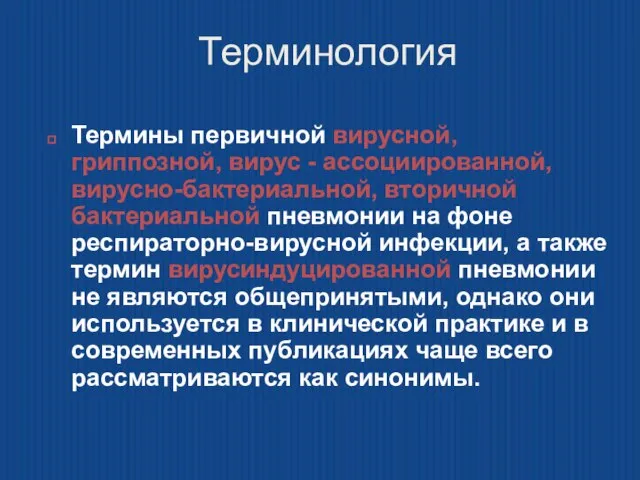 Терминология

Термины первичной вирусной, гриппозной, вирус - ассоциированной, вирусно-бактериальной, вторичной бактериальной пневмонии на фоне респираторно-вирусной инфекции, а также термин вирусиндуцированной пневмонии не являются общепринятыми, однако они используется в клинической практике и в современных публикациях чаще всего рассматриваются как синонимы.